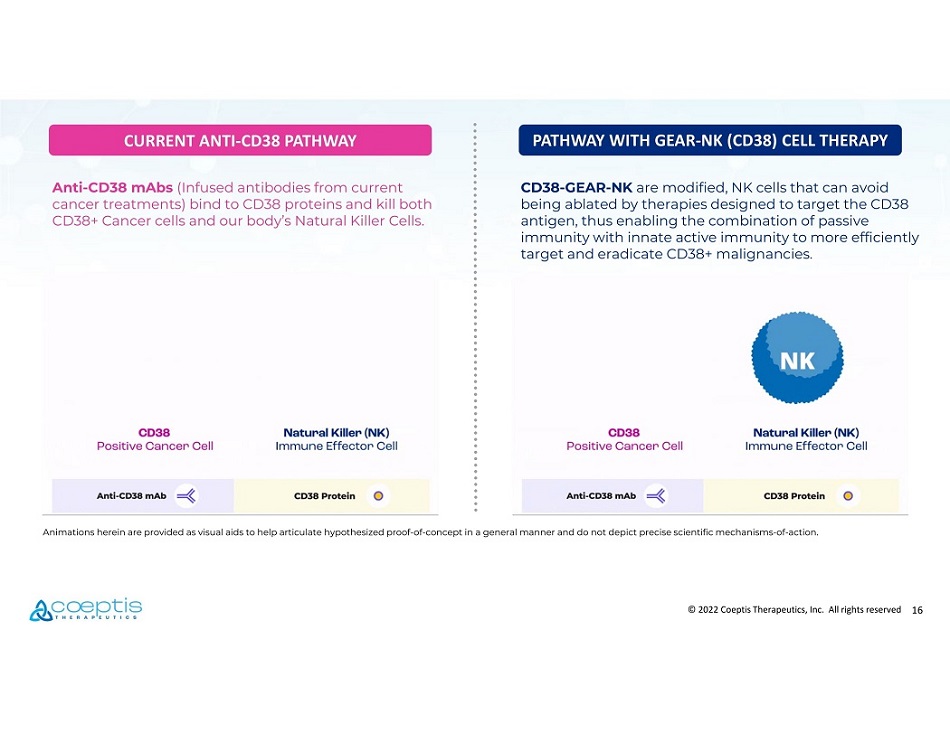 CURRENT ANTI-CD38 PATHWAY

Anti-CD38 mAbs (Infused antibodies from current cancer treatments) bind to CD38 proteins and kill both CD38+ Cancer cells and our body's Natural Killer Cells.

CD38
Positive Cancer Cell

Natural Killer (NK)
Immune Effector Cell

Anti-CD38 mAb

CD38 Protein

PATHWAY WITH GEAR-NK (CD38) CELL THERAPY

CD38-GEAR-NK are modified, NK cells that can avoid being ablated by therapies designed to target the CD38 antigen, thus enabling the combination of passive immunity with innate active immunity to more efficiently target and eradicate CD38+ malignancies.

NK

CD38
Positive Cancer Cell

Natural Killer (NK)
Immune Effector Cell

Anti-CD38 mAb

CD38 Protein

Animations herein are provided as visual aids to help articulate hypothesized proof-of-concept in a general manner and do not depict precise scientific mechanisms-of-action.

coeptis
THERAPEUTICS

© 2022 Coeptis Therapeutics, Inc. All rights reserved 16